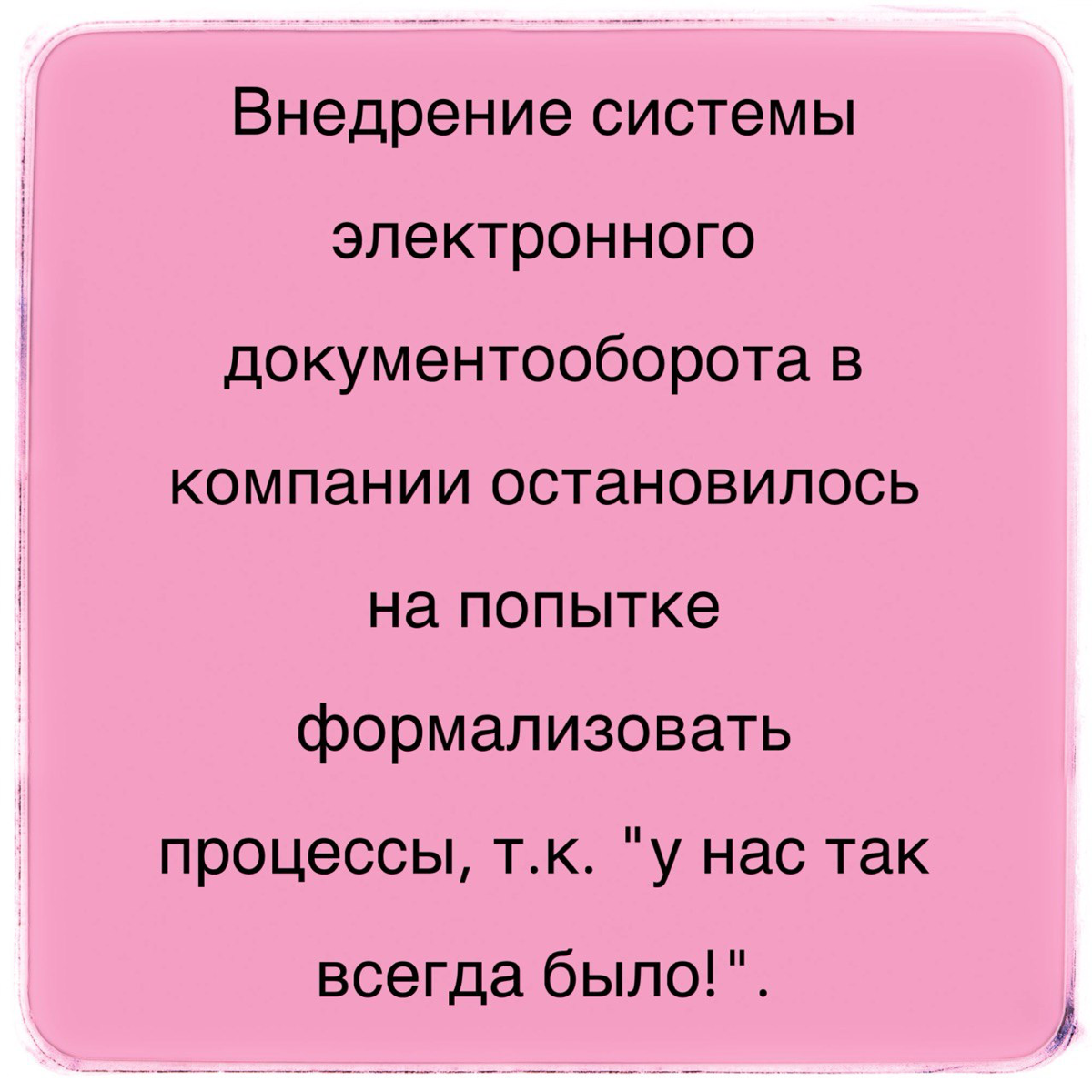 Внедрение системы электронного документооборота в компании остановилось на попытке формализовать процессы, т.к. "у нас так всегда было!".